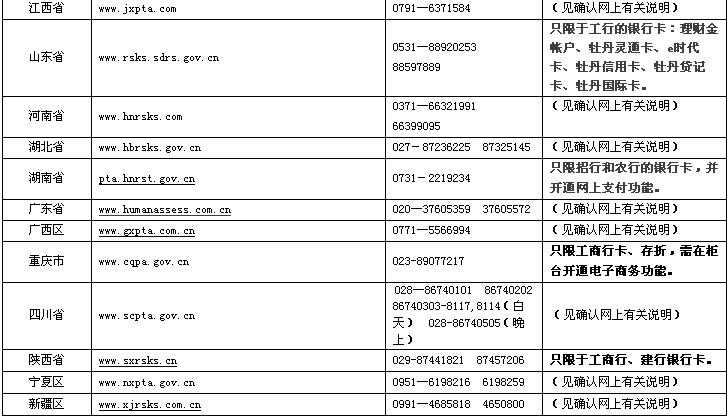 | 江西省 | www.jxpta.com | 0791—6371584 | （见确认网上有关说明） |
|---|---|---|---|
| 山东省 | www.rsks.sdrs.gov.cn | 0531—88920253 88597889 | 只限于工行的银行卡：理财金帐户、牡丹灵通卡、e时代卡、牡丹信用卡、牡丹贷记卡、牡丹国际卡。 |
| 河南省 | www.hnrsks.com | 0371—66321991 66399095 | （见确认网上有关说明） |
| 湖北省 | www.hbrsks.gov.cn | 027－87236225 87325145 | （见确认网上有关说明） |
| 湖南省 | pta.hnrst.gov.cn | 0731－2219234 | 只限招行和农行的银行卡，并开通网上支付功能。 |
| 广东省 | www.humanassess.com.cn | 020—37605359 37605572 | （见确认网上有关说明） |
| 广西区 | www.gxpta.com.cn | 0771—5566994 | （见确认网上有关说明） |
| 重庆市 | www.cqpa.gov.cn | 023-89077217 | 只限工商行卡、存折，需在柜台开通电子商务功能。 |
| 四川省 | www.scpta.gov.cn | 028—86740101 86740202 86740303-8117,8114（白天） 028-86740505（晚上） | （见确认网上有关说明） |
| 陕西省 | www.sxrsks.cn | 029-87441821 87457206 | 只限于工商行、建行银行卡。 |
| 宁夏区 | www.nxpta.gov.cn | 0951—6198216 6198259 | （见确认网上有关说明） |
| 新疆区 | www.xjrsks.com.cn | 0991—4685818 4650800 | （见确认网上有关说明） |